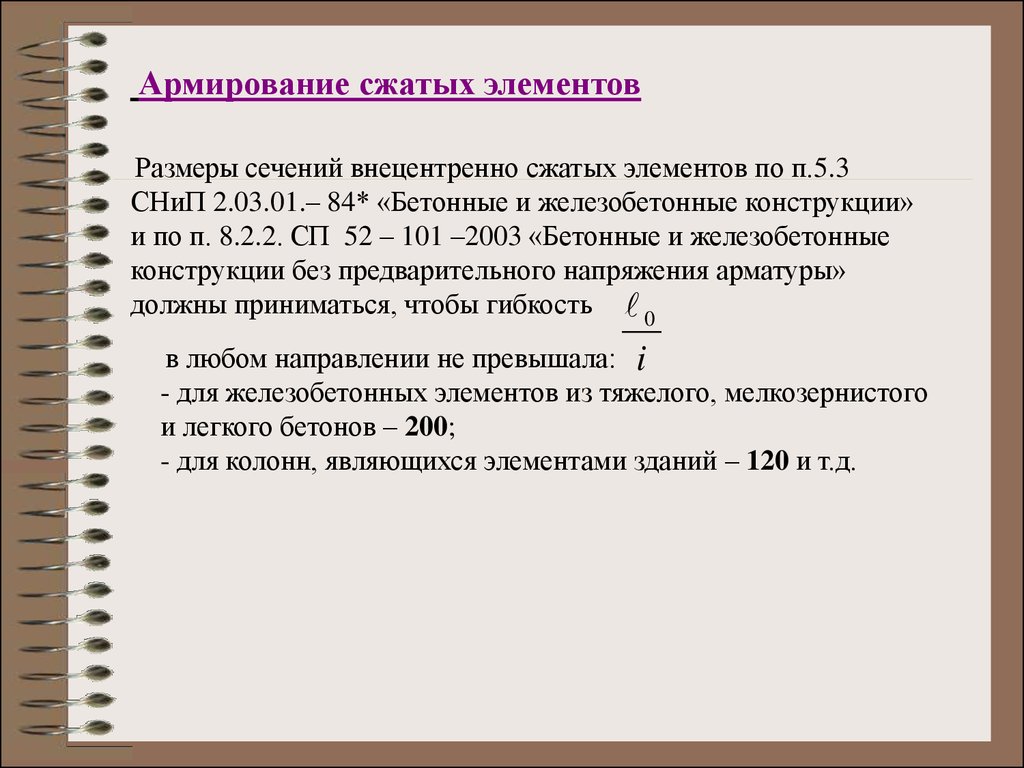 Армирование сжатых элементов

Размеры сечений внецентренно сжатых элементов по п.5.3 СНиП 2.03.01.– 84* «Бетонные и железобетонные конструкции» и по п. 8.2.2. СП 52 – 101 –2003 «Бетонные и железобетонные конструкции без предварительного напряжения арматуры» должны приниматься, чтобы гибкость $\frac{\ell_0}{i}$ в любом направлении не превышала:
- для железобетонных элементов из тяжелого, мелкозернистого и легкого бетонов – 200;
- для колонн, являющихся элементами зданий – 120 и т.д.